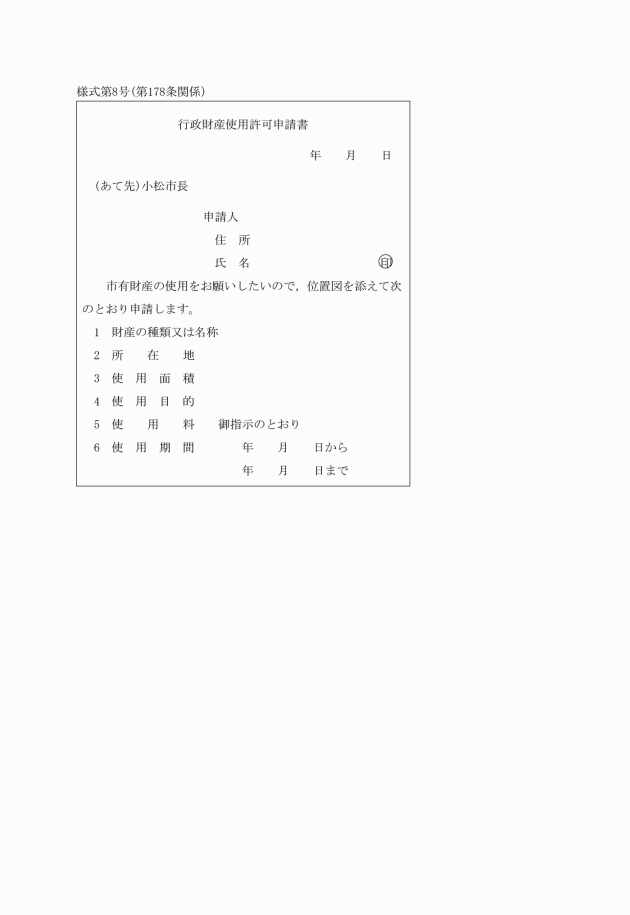 様式第8号(第178条関係)

行政財産使用許可申請書

年　　月　　日

(あて先)小松市長

申請人
住　所
氏　名　　　　　　㊞

市有財産の使用をお願いしたいので，位置図を添えて次のとおり申請します。

1　財産の種類又は名称
2　所　　在　　地
3　使　用　面　積
4　使　用　目　的
5　使　　用　　料　　御指示のとおり
6　使　用　期　間　　　年　　月　　日から
　　　　　　　　　　　年　　月　　日まで